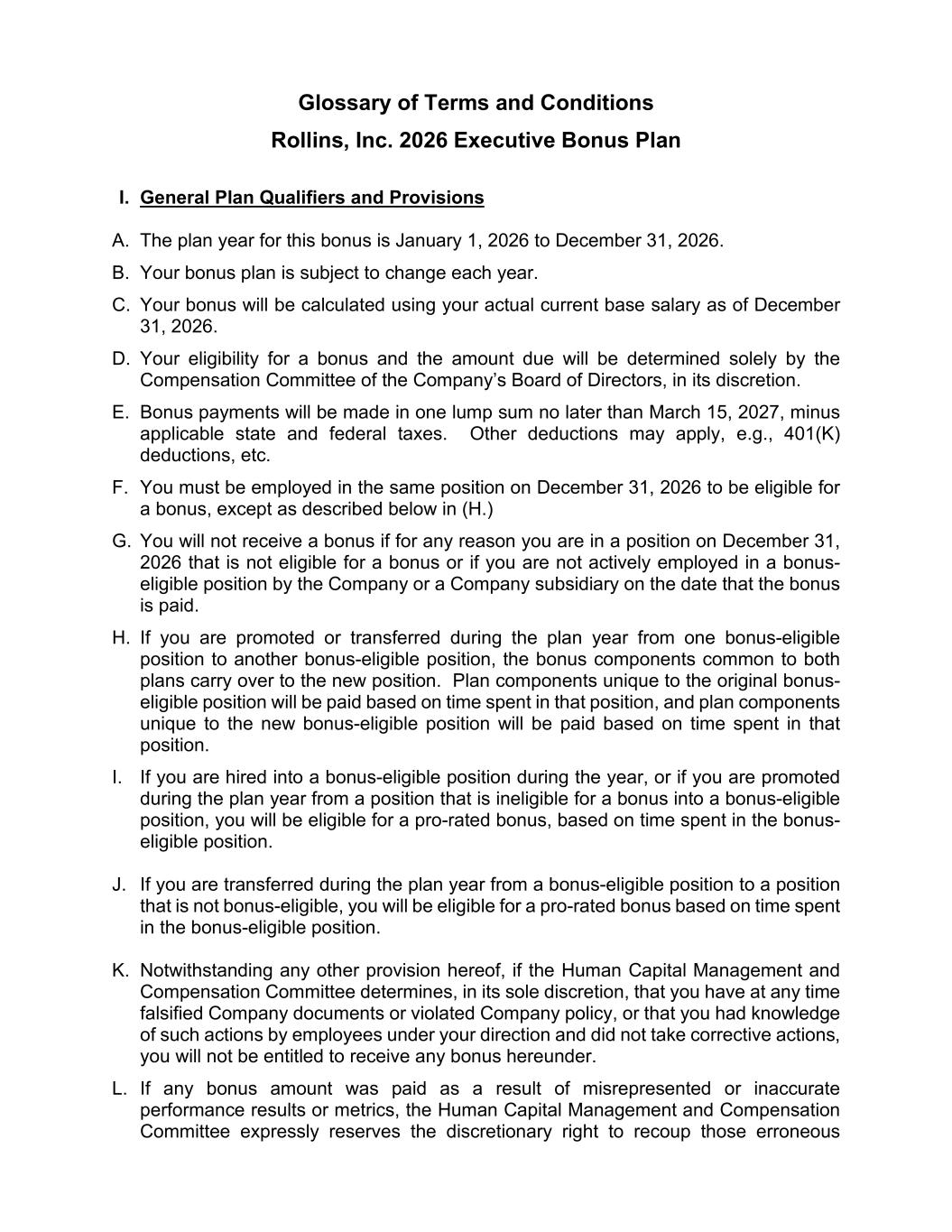 Glossary of Terms and Conditions

Rollins, Inc. 2026 Executive Bonus Plan

I. General Plan Qualifiers and Provisions

A. The plan year for this bonus is January 1, 2026 to December 31, 2026.

B. Your bonus plan is subject to change each year.

C. Your bonus will be calculated using your actual current base salary as of December 31, 2026.

D. Your eligibility for a bonus and the amount due will be determined solely by the Compensation Committee of the Company's Board of Directors, in its discretion.

E. Bonus payments will be made in one lump sum no later than March 15, 2027, minus applicable state and federal taxes. Other deductions may apply, e.g., 401(K) deductions, etc.

F. You must be employed in the same position on December 31, 2026 to be eligible for a bonus, except as described below in (H.)

G. You will not receive a bonus if for any reason you are in a position on December 31, 2026 that is not eligible for a bonus or if you are not actively employed in a bonus-eligible position by the Company or a Company subsidiary on the date that the bonus is paid.

H. If you are promoted or transferred during the plan year from one bonus-eligible position to another bonus-eligible position, the bonus components common to both plans carry over to the new position. Plan components unique to the original bonus-eligible position will be paid based on time spent in that position, and plan components unique to the new bonus-eligible position will be paid based on time spent in that position.

I. If you are hired into a bonus-eligible position during the year, or if you are promoted during the plan year from a position that is ineligible for a bonus into a bonus-eligible position, you will be eligible for a pro-rated bonus, based on time spent in the bonus-eligible position.

J. If you are transferred during the plan year from a bonus-eligible position to a position that is not bonus-eligible, you will be eligible for a pro-rated bonus based on time spent in the bonus-eligible position.

K. Notwithstanding any other provision hereof, if the Human Capital Management and Compensation Committee determines, in its sole discretion, that you have at any time falsified Company documents or violated Company policy, or that you had knowledge of such actions by employees under your direction and did not take corrective actions, you will not be entitled to receive any bonus hereunder.

L. If any bonus amount was paid as a result of misrepresented or inaccurate performance results or metrics, the Human Capital Management and Compensation Committee expressly reserves the discretionary right to recoup those erroneous